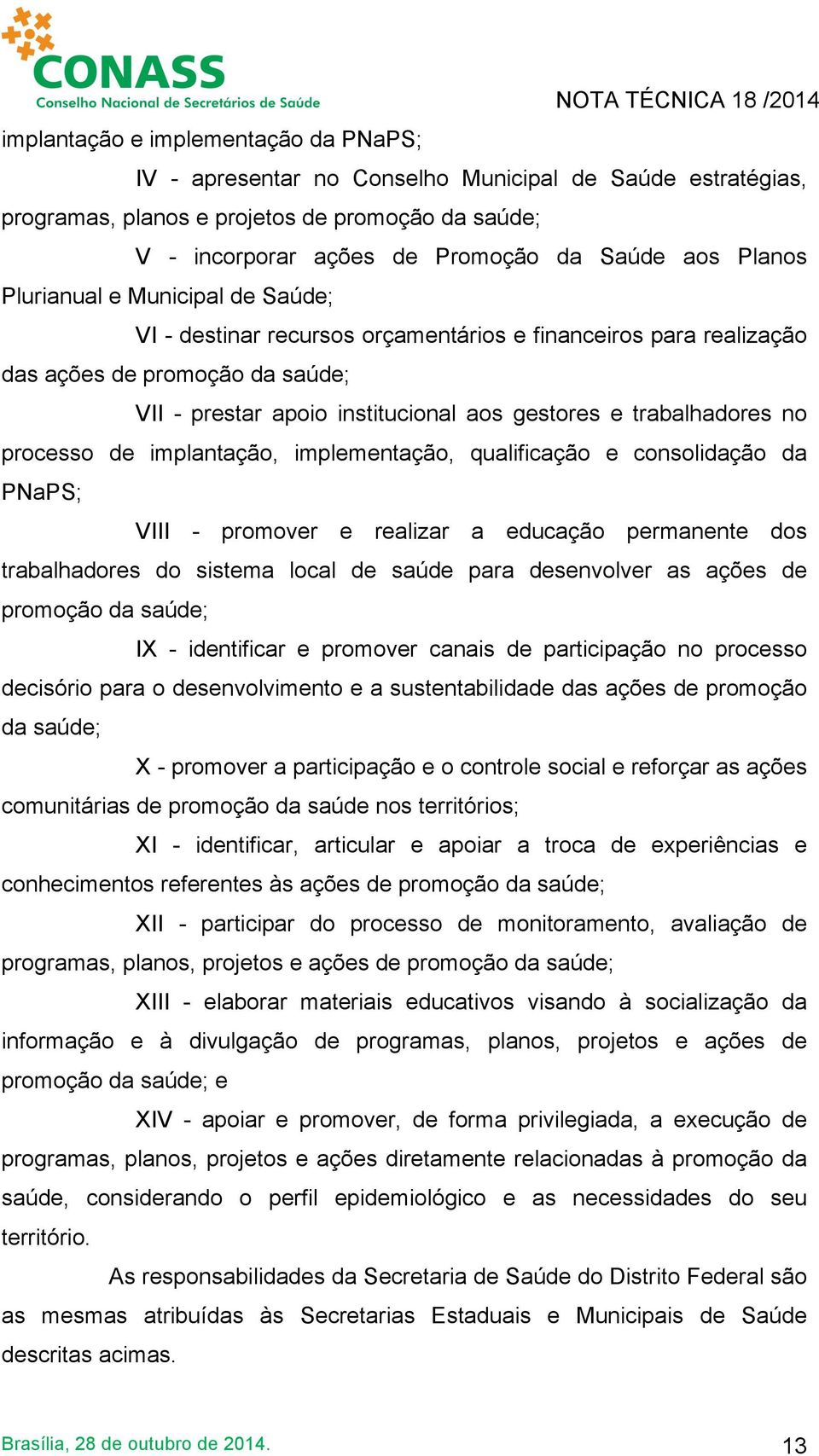 CONASS
Conselho Nacional de Secretários de Saúde

NOTA TÉCNICA 18 /2014

implantação e implementação da PNaPS;

IV - apresentar no Conselho Municipal de Saúde estratégias, programas, planos e projetos de promoção da saúde;

V - incorporar ações de Promoção da Saúde aos Planos Plurianual e Municipal de Saúde;

VI - destinar recursos orçamentários e financeiros para realização das ações de promoção da saúde;

VII - prestar apoio institucional aos gestores e trabalhadores no processo de implantação, implementação, qualificação e consolidação da PNaPS;

VIII - promover e realizar a educação permanente dos trabalhadores do sistema local de saúde para desenvolver as ações de promoção da saúde;

IX - identificar e promover canais de participação no processo decisório para o desenvolvimento e a sustentabilidade das ações de promoção da saúde;

X - promover a participação e o controle social e reforçar as ações comunitárias de promoção da saúde nos territórios;

XI - identificar, articular e apoiar a troca de experiências e conhecimentos referentes às ações de promoção da saúde;

XII - participar do processo de monitoramento, avaliação de programas, planos, projetos e ações de promoção da saúde;

XIII - elaborar materiais educativos visando à socialização da informação e à divulgação de programas, planos, projetos e ações de promoção da saúde; e

XIV - apoiar e promover, de forma privilegiada, a execução de programas, planos, projetos e ações diretamente relacionadas à promoção da saúde, considerando o perfil epidemiológico e as necessidades do seu território.

As responsabilidades da Secretaria de Saúde do Distrito Federal são as mesmas atribuídas às Secretarias Estaduais e Municipais de Saúde descritas acimas.

Brasília, 28 de outubro de 2014.

13